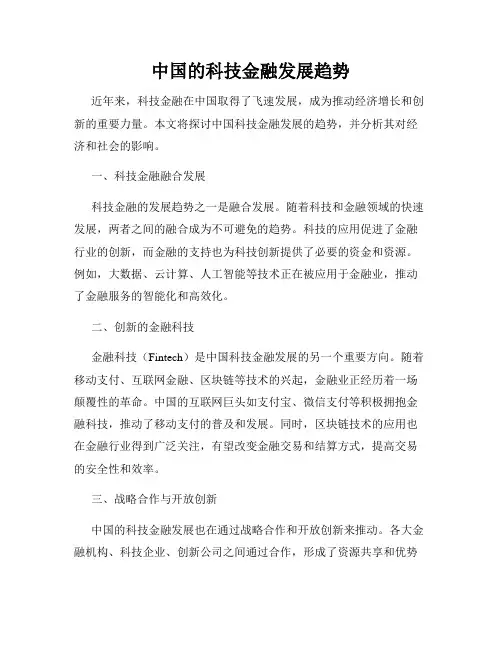 中国的科技金融发展趋势

近年来，科技金融在中国取得了飞速发展，成为推动经济增长和创新的重要力量。本文将探讨中国科技金融发展的趋势，并分析其对经济和社会的影响。

一、科技金融融合发展

科技金融的发展趋势之一是融合发展。随着科技和金融领域的快速发展，两者之间的融合成为不可避免的趋势。科技的应用促进了金融行业的创新，而金融的支持也为科技创新提供了必要的资金和资源。例如，大数据、云计算、人工智能等技术正在被应用于金融业，推动了金融服务的智能化和高效化。

二、创新的金融科技

金融科技（Fintech）是中国科技金融发展的另一个重要方向。随着移动支付、互联网金融、区块链等技术的兴起，金融业正经历着一场颠覆性的革命。中国的互联网巨头如支付宝、微信支付等积极拥抱金融科技，推动了移动支付的普及和发展。同时，区块链技术的应用也在金融行业得到广泛关注，有望改变金融交易和结算方式，提高交易的安全性和效率。

三、战略合作与开放创新

中国的科技金融发展也在通过战略合作和开放创新来推动。各大金融机构、科技企业、创新公司之间通过合作，形成了资源共享和优势